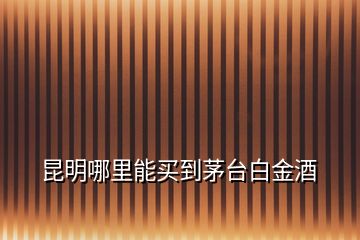 昆明哪里能买到茅台白金酒